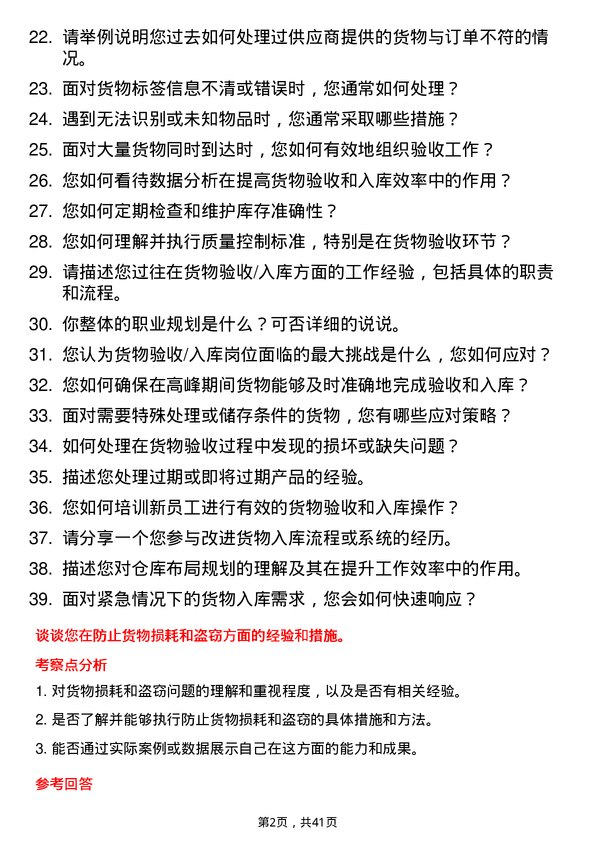 22. 请举例说明您过去如何处理过供应商提供的货物与订单不符的情况。

23. 面对货物标签信息不清或错误时，您通常如何处理？

24. 遇到无法识别或未知物品时，您通常采取哪些措施？

25. 面对大量货物同时到达时，您如何有效地组织验收工作？

26. 您如何看待数据分析在提高货物验收和入库效率中的作用？

27. 您如何定期检查和维护库存准确性？

28. 您如何理解并执行质量控制标准，特别是在货物验收环节？

29. 请描述您过往在货物验收/入库方面的工作经验，包括具体的职责和流程。

30. 你整体的职业规划是什么？可否详细的说说。

31. 您认为货物验收/入库岗位面临的最大挑战是什么，您如何应对？

32. 您如何确保在高峰期间货物能够及时准确地完成验收和入库？

33. 面对需要特殊处理或储存条件的货物，您有哪些应对策略？

34. 如何处理在货物验收过程中发现的损坏或缺失问题？

35. 描述您处理过期或即将过期产品的经验。

36. 您如何培训新员工进行有效的货物验收和入库操作？

37. 请分享一个您参与改进货物入库流程或系统的经历。

38. 描述您对仓库布局规划的理解及其在提升工作效率中的作用。

39. 面对紧急情况下的货物入库需求，您会如何快速响应？

谈谈您在防止货物损耗和盗窃方面的经验和措施。

考察点分析

1. 对货物损耗和盗窃问题的理解和重视程度，以及是否有相关经验。

2. 是否了解并能够执行防止货物损耗和盗窃的具体措施和方法。

3. 能否通过实际案例或数据展示自己在这方面的能力和成果。

参考回答

第2页，共41页